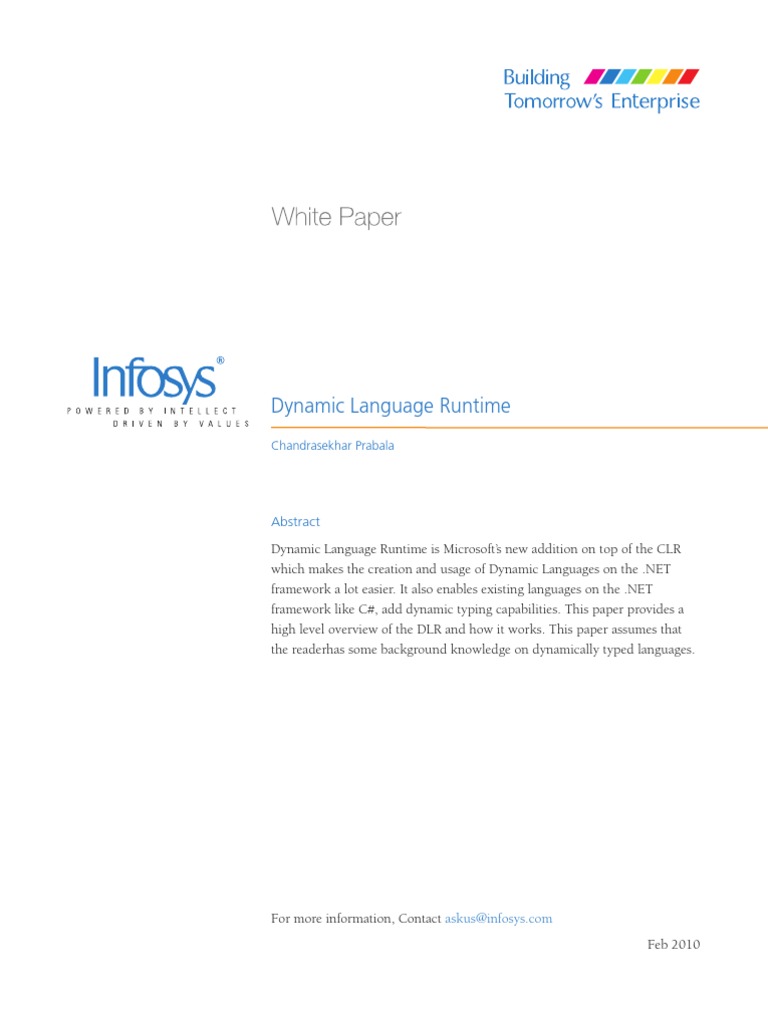 Building
Tomorrow's Enterprise

White Paper

Infosys®
POWERED BY INTELLECT
DRIVEN BY VALUES

Dynamic Language Runtime

Chandrasekhar Prabala

Abstract

Dynamic Language Runtime is Microsoft's new addition on top of the CLR which makes the creation and usage of Dynamic Languages on the .NET framework a lot easier. It also enables existing languages on the .NET framework like C#, add dynamic typing capabilities. This paper provides a high level overview of the DLR and how it works. This paper assumes that the readerhas some background knowledge on dynamically typed languages.

For more information, Contact askus@infosys.com

Feb 2010